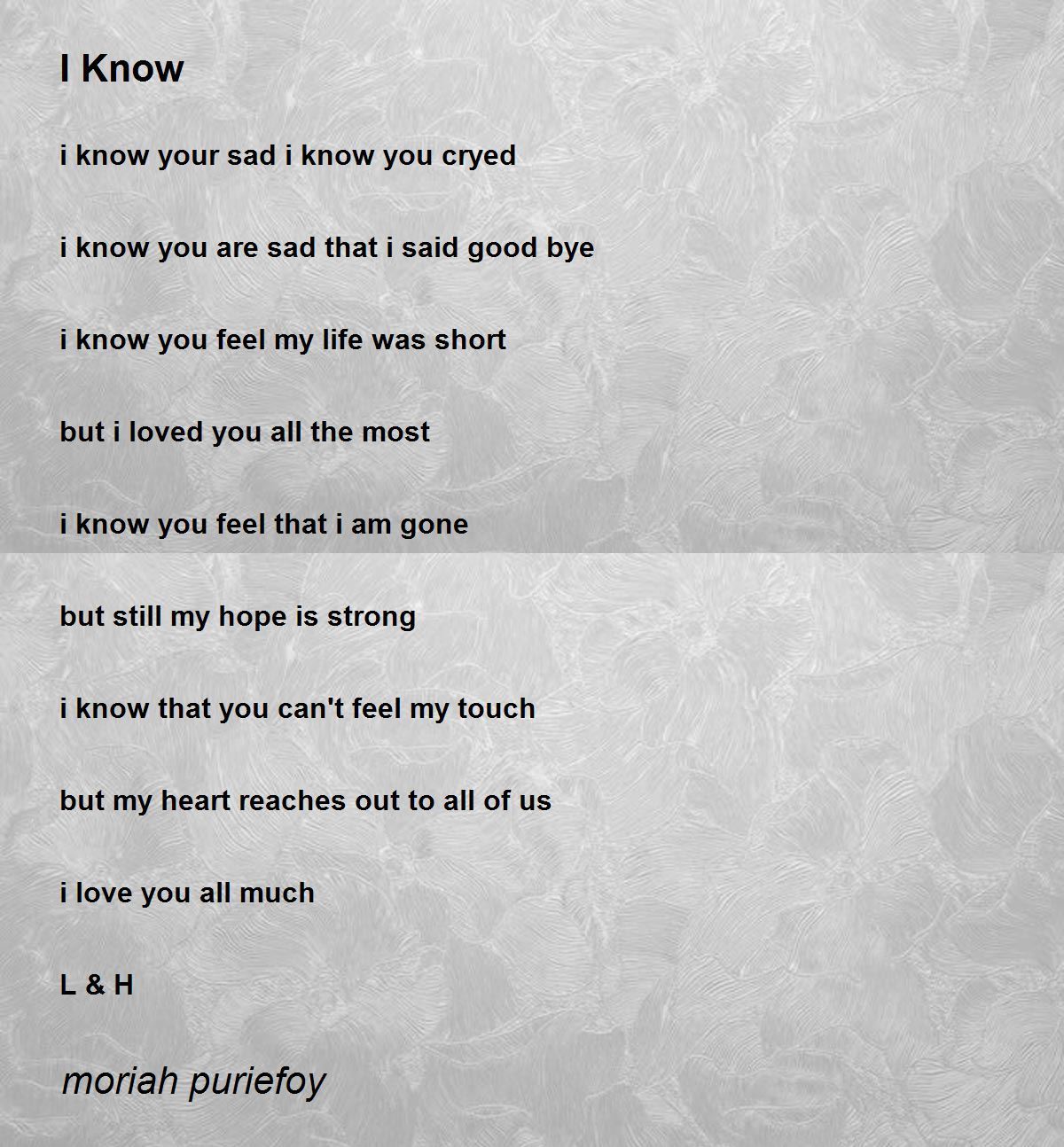 I Know

i know your sad i know you cryed

i know you are sad that i said good bye

i know you feel my life was short

but i loved you all the most

i know you feel that i am gone

but still my hope is strong

i know that you can't feel my touch

but my heart reaches out to all of us

i love you all much

L & H

moriah puriefoy